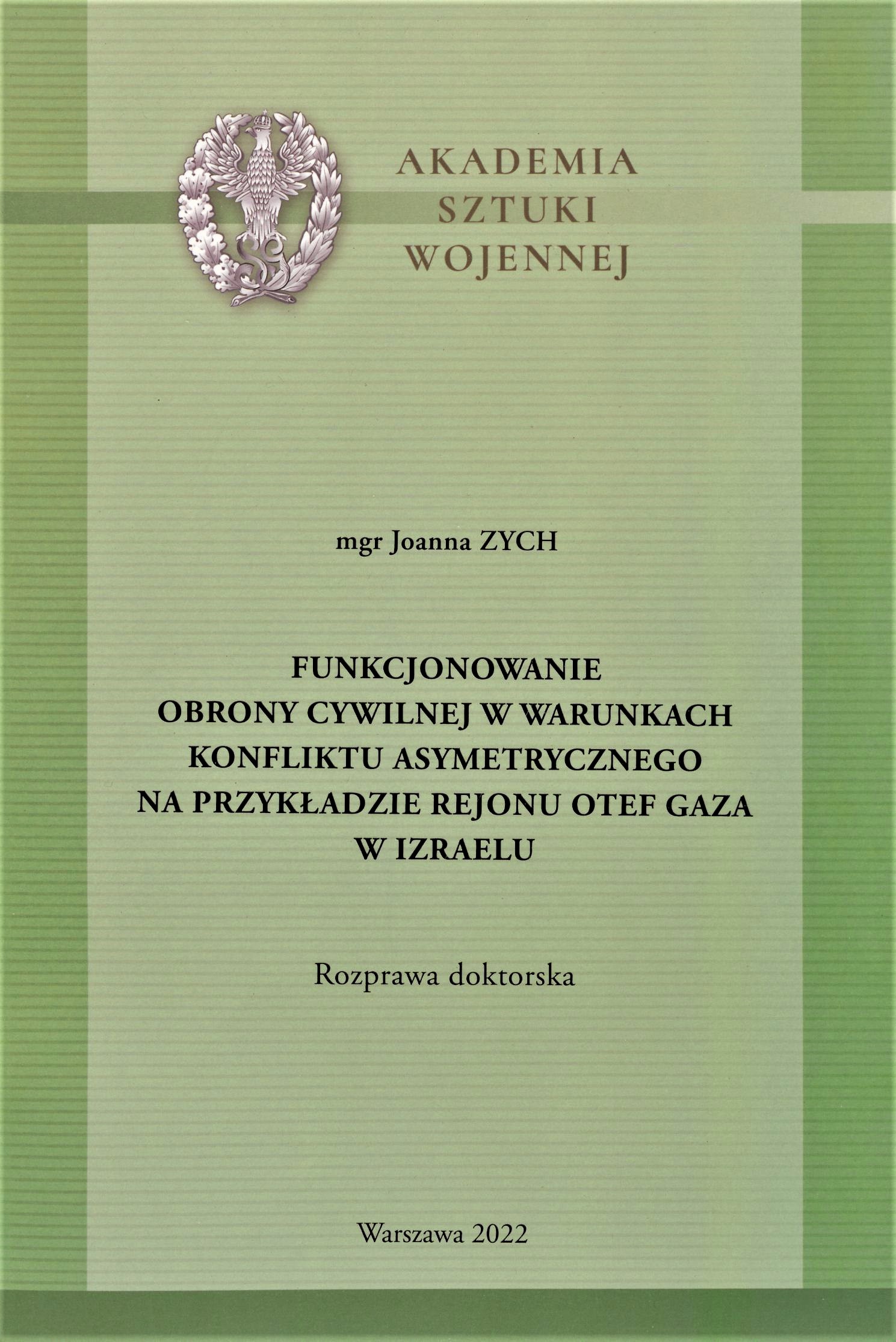 AKADEMIA
SZTUKI
WOJENNEJ

mgr Joanna ZYCH

FUNKCJONOWANIE
OBRONY CYWILNEJ W WARUNKACH
KONFLIKTU ASYMETRYCZNEGO
NA PRZYKŁADZIE REJONU OTEF GAZA
W IZRAELU

Rozprawa doktorska

Warszawa 2022